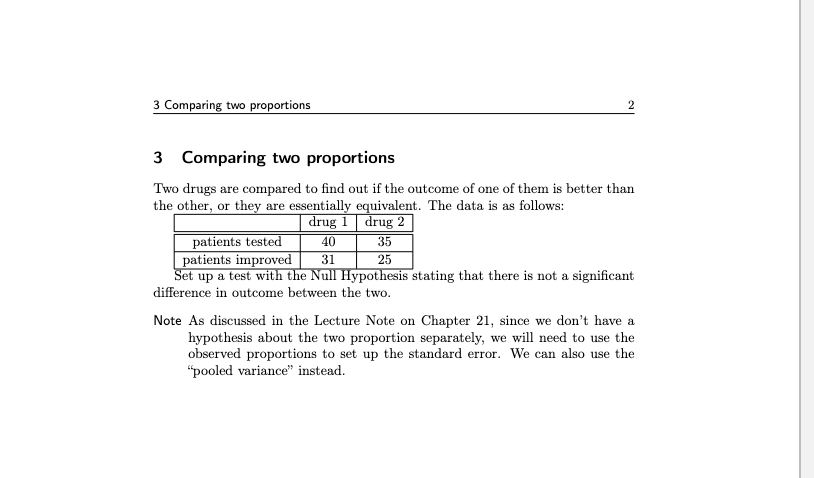 3 Comparing two proportions 2

3 Comparing two proportions

Two drugs are compared to find out if the outcome of one of them is better than the other, or they are essentially equivalent. The data is as follows:

| | drug 1 | drug 2 |
|---|---|---|
| patients tested | 40 | 35 |
| patients improved | 31 | 25 |

Set up a test with the Null Hypothesis stating that there is not a significant difference in outcome between the two.

Note As discussed in the Lecture Note on Chapter 21, since we don't have a hypothesis about the two proportion separately, we will need to use the observed proportions to set up the standard error. We can also use the "pooled variance" instead.